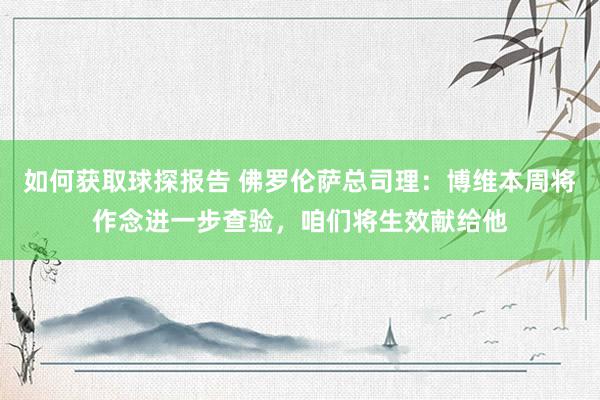 如何获取球探报告 佛罗伦萨总司理：博维本周将作念进一步查验，咱们将生效献给他